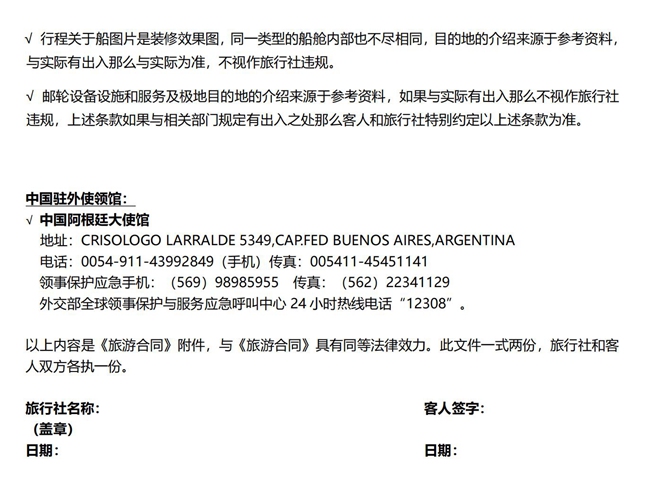 √ 行程关于船图片是装修效果图，同一类型的船舱内部也不尽相同，目的地的介绍来源于参考资料，与实际有出入那么与实际为准，不视作旅行社违规。

√ 邮轮设备设施和服务及极地目的地的介绍来源于参考资料，如果与实际有出入那么不视作旅行社违规，上述条款如果与相关部门规定有出入之处那么客人和旅行社特别约定以上述条款为准。

中国驻外使领馆：
√ 中国阿根廷大使馆
地址：CRISOLOGO LARRALDE 5349,CAP.FED BUENOS AIRES,ARGENTINA
电话：0054-911-43992849（手机）传真：005411-45451141
领事保护应急手机：（569）98985955　传真：（562）22341129
外交部全球领事保护与服务应急呼叫中心 24 小时热线电话“12308”。

以上内容是《旅游合同》附件，与《旅游合同》具有同等法律效力。此文件一式两份，旅行社和客人双方各执一份。

旅行社名称：
（盖章）
日期：

客人签字：

日期：